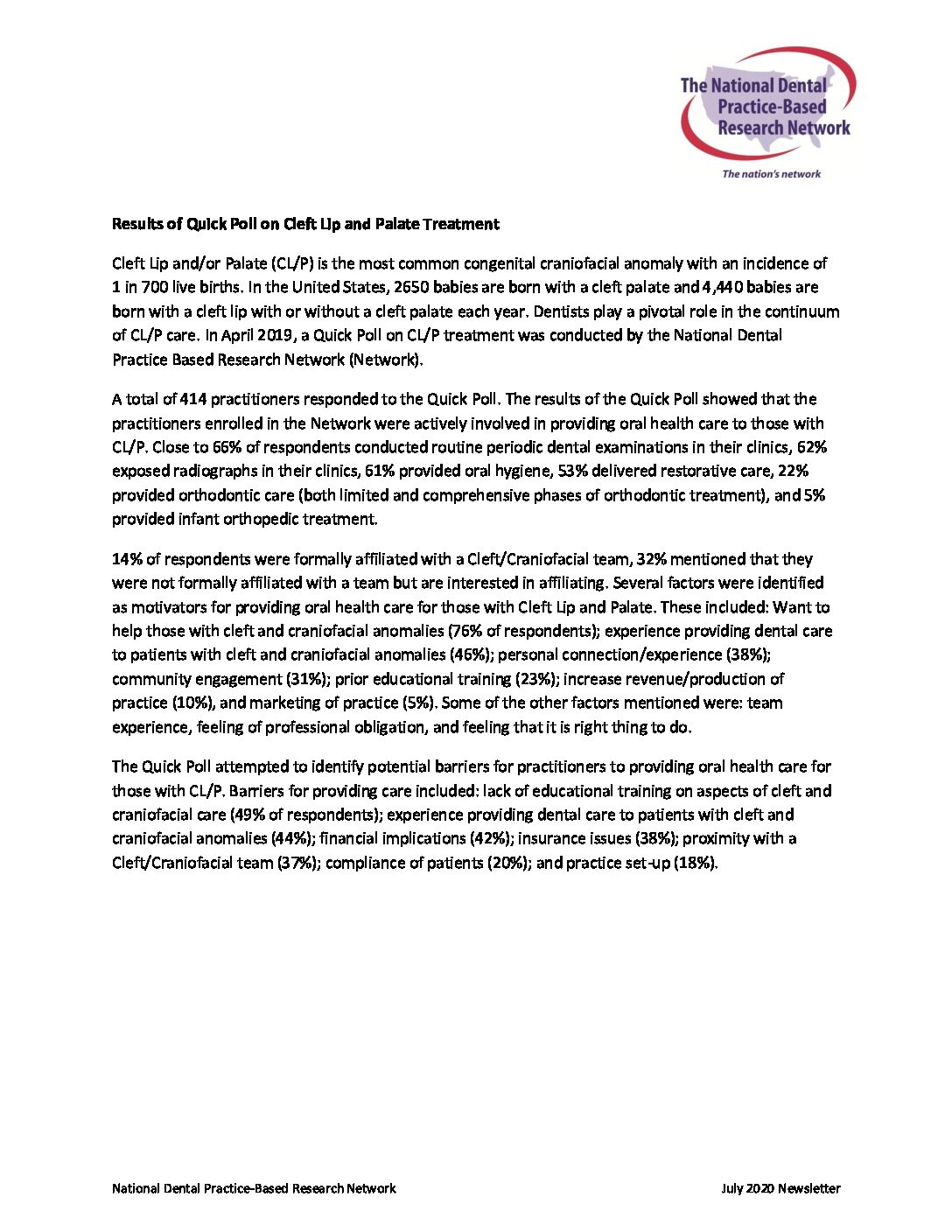 The National Dental Practice-Based Research Network
The nation's network

Results of Quick Poll on Cleft Lip and Palate Treatment

Cleft Lip and/or Palate (CL/P) is the most common congenital craniofacial anomaly with an incidence of 1 in 700 live births. In the United States, 2650 babies are born with a cleft palate and 4,440 babies are born with a cleft lip with or without a cleft palate each year. Dentists play a pivotal role in the continuum of CL/P care. In April 2019, a Quick Poll on CL/P treatment was conducted by the National Dental Practice Based Research Network (Network).

A total of 414 practitioners responded to the Quick Poll. The results of the Quick Poll showed that the practitioners enrolled in the Network were actively involved in providing oral health care to those with CL/P. Close to 66% of respondents conducted routine periodic dental examinations in their clinics, 62% exposed radiographs in their clinics, 61% provided oral hygiene, 53% delivered restorative care, 22% provided orthodontic care (both limited and comprehensive phases of orthodontic treatment), and 5% provided infant orthopedic treatment.

14% of respondents were formally affiliated with a Cleft/Craniofacial team, 32% mentioned that they were not formally affiliated with a team but are interested in affiliating. Several factors were identified as motivators for providing oral health care for those with Cleft Lip and Palate. These included: Want to help those with cleft and craniofacial anomalies (76% of respondents); experience providing dental care to patients with cleft and craniofacial anomalies (46%); personal connection/experience (38%); community engagement (31%); prior educational training (23%); increase revenue/production of practice (10%), and marketing of practice (5%). Some of the other factors mentioned were: team experience, feeling of professional obligation, and feeling that it is right thing to do.

The Quick Poll attempted to identify potential barriers for practitioners to providing oral health care for those with CL/P. Barriers for providing care included: lack of educational training on aspects of cleft and craniofacial care (49% of respondents); experience providing dental care to patients with cleft and craniofacial anomalies (44%); financial implications (42%); insurance issues (38%); proximity with a Cleft/Craniofacial team (37%); compliance of patients (20%); and practice set-up (18%).

National Dental Practice-Based Research Network

July 2020 Newsletter